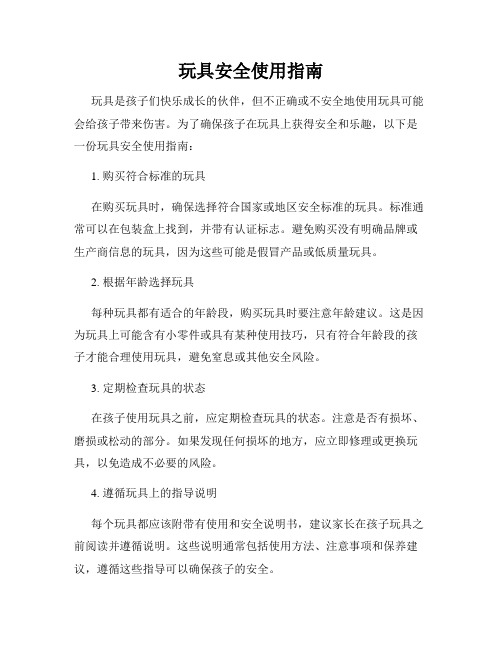 玩具安全使用指南

玩具是孩子们快乐成长的伙伴，但不正确或不安全地使用玩具可能会给孩子带来伤害。为了确保孩子在玩具上获得安全和乐趣，以下是一份玩具安全使用指南：

1. 购买符合标准的玩具

在购买玩具时，确保选择符合国家或地区安全标准的玩具。标准通常可以在包装盒上找到，并带有认证标志。避免购买没有明确品牌或生产商信息的玩具，因为这些可能是假冒产品或低质量玩具。

2. 根据年龄选择玩具

每种玩具都有适合的年龄段，购买玩具时要注意年龄建议。这是因为玩具上可能含有小零件或具有某种使用技巧，只有符合年龄段的孩子才能合理使用玩具，避免窒息或其他安全风险。

3. 定期检查玩具的状态

在孩子使用玩具之前，应定期检查玩具的状态。注意是否有损坏、磨损或松动的部分。如果发现任何损坏的地方，应立即修理或更换玩具，以免造成不必要的风险。

4. 遵循玩具上的指导说明

每个玩具都应该附带有使用和安全说明书，建议家长在孩子玩具之前阅读并遵循说明。这些说明通常包括使用方法、注意事项和保养建议，遵循这些指导可以确保孩子的安全。